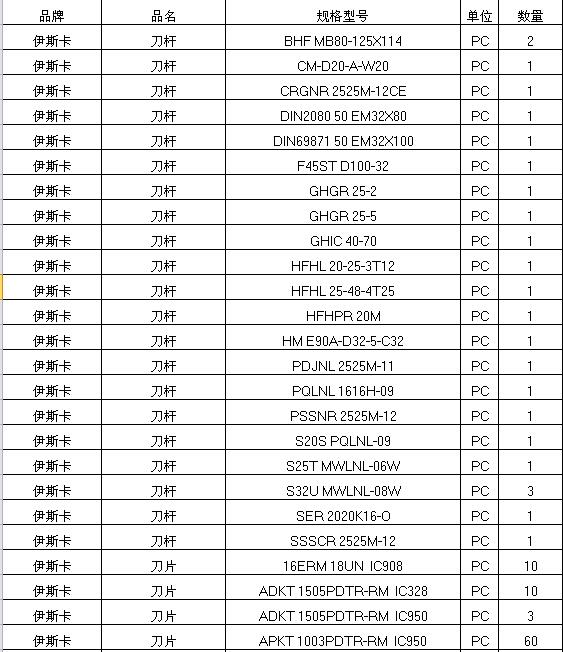 | 品牌 | 品名 | 规格型号 | 单位 | 数量 |
|---|---|---|---|---|
| 伊斯卡 | 刀杆 | BHF MB80-125X114 | PC | 2 |
| 伊斯卡 | 刀杆 | CM-D20-A-W20 | PC | 1 |
| 伊斯卡 | 刀杆 | CRGNR 2525M-12CE | PC | 1 |
| 伊斯卡 | 刀杆 | DIN2080 50 EM32X80 | PC | 1 |
| 伊斯卡 | 刀杆 | DIN69871 50 EM32X100 | PC | 1 |
| 伊斯卡 | 刀杆 | F45ST D100-32 | PC | 1 |
| 伊斯卡 | 刀杆 | GHGR 25-2 | PC | 1 |
| 伊斯卡 | 刀杆 | GHGR 25-5 | PC | 1 |
| 伊斯卡 | 刀杆 | GHIC 40-70 | PC | 1 |
| 伊斯卡 | 刀杆 | HFHL 20-25-3T12 | PC | 1 |
| 伊斯卡 | 刀杆 | HFHL 25-48-4T25 | PC | 1 |
| 伊斯卡 | 刀杆 | HFHPR 20M | PC | 1 |
| 伊斯卡 | 刀杆 | HM E90A-D32-5-C32 | PC | 1 |
| 伊斯卡 | 刀杆 | PDJNL 2525M-11 | PC | 1 |
| 伊斯卡 | 刀杆 | PQLNL 1616H-09 | PC | 1 |
| 伊斯卡 | 刀杆 | PSSNR 2525M-12 | PC | 1 |
| 伊斯卡 | 刀杆 | S20S PQLNL-09 | PC | 1 |
| 伊斯卡 | 刀杆 | S25T MWLNL-06W | PC | 1 |
| 伊斯卡 | 刀杆 | S32U MWLNL-08W | PC | 3 |
| 伊斯卡 | 刀杆 | SER 2020K16-O | PC | 1 |
| 伊斯卡 | 刀杆 | SSSCR 2525M-12 | PC | 1 |
| 伊斯卡 | 刀片 | 16ERM 18UN IC908 | PC | 10 |
| 伊斯卡 | 刀片 | ADKT 1505PDTR-RM IC328 | PC | 10 |
| 伊斯卡 | 刀片 | ADKT 1505PDTR-RM IC950 | PC | 3 |
| 伊斯卡 | 刀片 | APKT 1003PDTR-RM IC950 | PC | 60 |